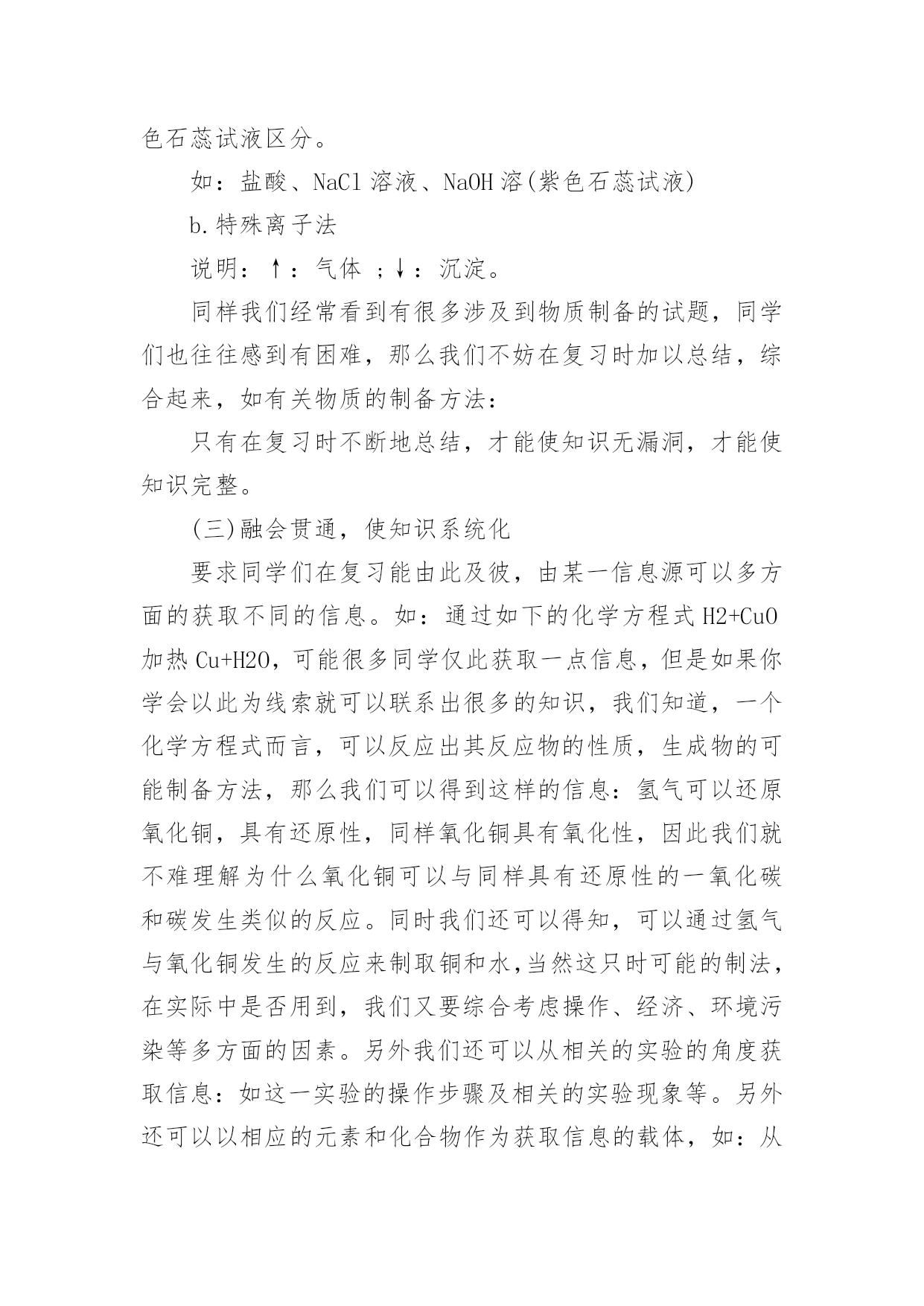 色石蕊试液区分。

如：盐酸、NaCl 溶液、NaOH 溶(紫色石蕊试液)

b.特殊离子法

说明：↑：气体 ；↓：沉淀。

同样我们经常看到有很多涉及到物质制备的试题，同学们也往往感到有困难，那么我们不妨在复习时加以总结，综合起来，如有关物质的制备方法：

只有在复习时不断地总结，才能使知识无漏洞，才能使知识完整。

(三)融会贯通，使知识系统化

要求同学们在复习能由此及彼，由某一信息源可以多方面的获取不同的信息。如：通过如下的化学方程式 H2+CuO 加热 Cu+H2O，可能很多同学仅此获取一点信息，但是如果你学会以此为线索就可以联系出很多的知识，我们知道，一个化学方程式而言，可以反应出其反应物的性质，生成物的可能制备方法，那么我们可以得到这样的信息：氢气可以还原氧化铜，具有还原性，同样氧化铜具有氧化性，因此我们就不难理解为什么氧化铜可以与同样具有还原性的一氧化碳和碳发生类似的反应。同时我们还可以得知，可以通过氢气与氧化铜发生的反应来制取铜和水,当然这只时可能的制法，在实际中是否用到，我们又要综合考虑操作、经济、环境污染等多方面的因素。另外我们还可以从相关的实验的角度获取信息：如这一实验的操作步骤及相关的实验现象等。另外还可以以相应的元素和化合物作为获取信息的载体，如：从